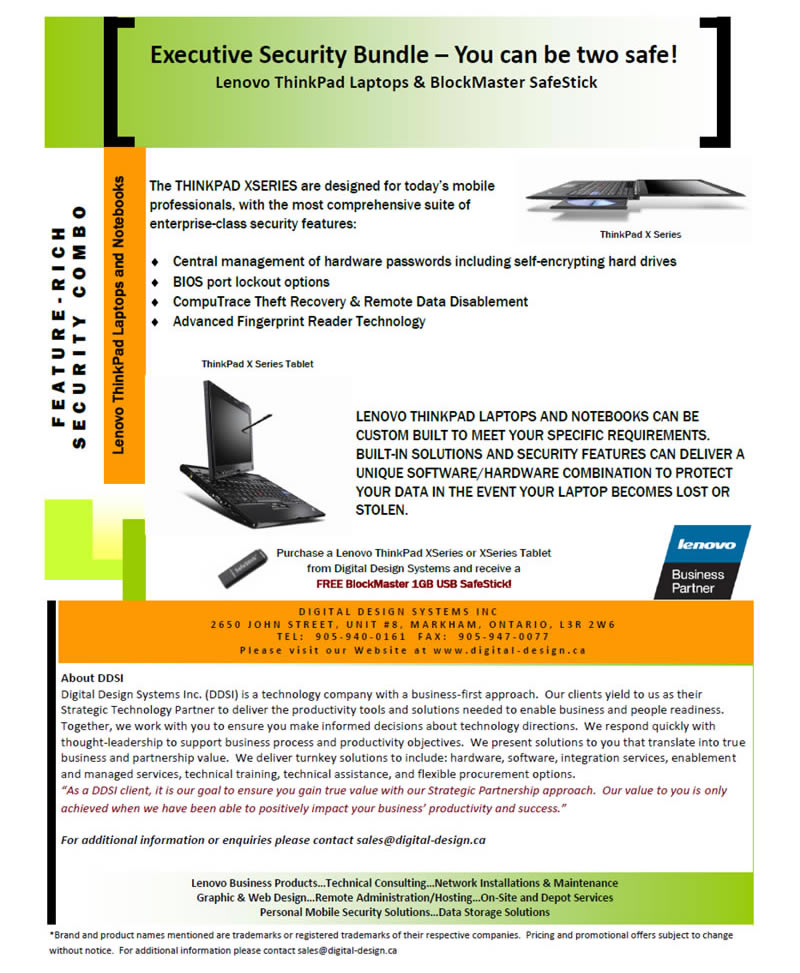 Executive Security Bundle – You can be two safe!
Lenovo ThinkPad Laptops & BlockMaster SafeStick

FEATURE-RICH SECURITY COMBO

Lenovo ThinkPad Laptops and Notebooks

The THINKPAD XSERIES are designed for today's mobile professionals, with the most comprehensive suite of enterprise-class security features:

ThinkPad X Series

♦ Central management of hardware passwords including self-encrypting hard drives
♦ BIOS port lockout options
♦ CompuTrace Theft Recovery & Remote Data Disablement
♦ Advanced Fingerprint Reader Technology

ThinkPad X Series Tablet

LENOVO THINKPAD LAPTOPS AND NOTEBOOKS CAN BE CUSTOM BUILT TO MEET YOUR SPECIFIC REQUIREMENTS. BUILT-IN SOLUTIONS AND SECURITY FEATURES CAN DELIVER A UNIQUE SOFTWARE/HARDWARE COMBINATION TO PROTECT YOUR DATA IN THE EVENT YOUR LAPTOP BECOMES LOST OR STOLEN.

Purchase a Lenovo ThinkPad XSeries or XSeries Tablet from Digital Design Systems and receive a FREE BlockMaster 1GB USB SafeStick!

lenovo
Business Partner

DIGITAL DESIGN SYSTEMS INC
2650 JOHN STREET, UNIT #8, MARKHAM, ONTARIO, L3R 2W6
TEL: 905-940-0161 FAX: 905-947-0077
Please visit our Website at www.digital-design.ca

About DDSI
Digital Design Systems Inc. (DDSI) is a technology company with a business-first approach. Our clients yield to us as their Strategic Technology Partner to deliver the productivity tools and solutions needed to enable business and people readiness. Together, we work with you to ensure you make informed decisions about technology directions. We respond quickly with thought-leadership to support business process and productivity objectives. We present solutions to you that translate into true business and partnership value. We deliver turnkey solutions to include: hardware, software, integration services, enablement and managed services, technical training, technical assistance, and flexible procurement options.
"As a DDSI client, it is our goal to ensure you gain true value with our Strategic Partnership approach. Our value to you is only achieved when we have been able to positively impact your business' productivity and success."

For additional information or enquiries please contact sales@digital-design.ca

Lenovo Business Products...Technical Consulting...Network Installations & Maintenance
Graphic & Web Design...Remote Administration/Hosting...On-Site and Depot Services
Personal Mobile Security Solutions...Data Storage Solutions

*Brand and product names mentioned are trademarks or registered trademarks of their respective companies. Pricing and promotional offers subject to change without notice. For additional information please contact sales@digital-design.ca